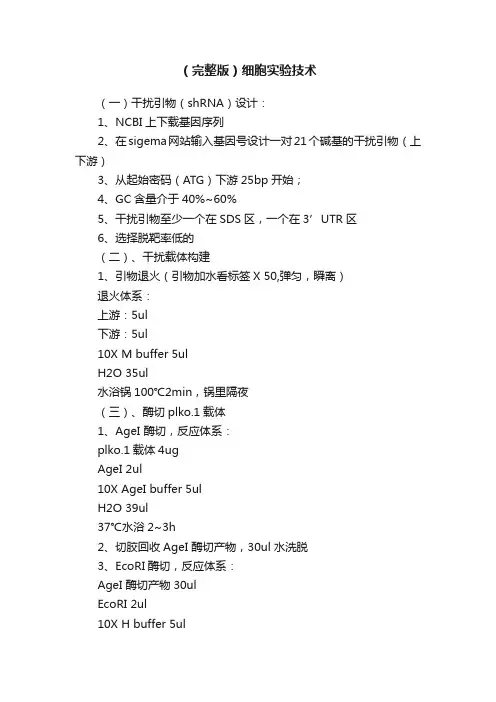 （完整版）细胞实验技术

（一）干扰引物（shRNA）设计：

1、NCBI 上下载基因序列

2、在 sigema 网站输入基因号设计一对 21 个碱基的干扰引物（上下游）

3、从起始密码（ATG）下游 25bp 开始；

4、GC 含量介于 40%~60%

5、干扰引物至少一个在 SDS 区，一个在 3’UTR 区

6、选择脱靶率低的

（二）、干扰载体构建

1、引物退火（引物加水看标签 X 50,弹匀，瞬离）

退火体系：

上游：5ul

下游：5ul

10X M buffer 5ul

H2O 35ul

水浴锅 100°C2min，锅里隔夜

（三）、酶切 plko.1 载体

1、AgeI 酶切，反应体系：

plko.1 载体 4ug

AgeI 2ul

10X AgeI buffer 5ul

H2O 39ul

37°C水浴 2~3h

2、切胶回收 AgeI 酶切产物，30ul 水洗脱

3、EcoRI 酶切，反应体系：

AgeI 酶切产物 30ul

EcoRI 2ul

10X H buffer 5ul